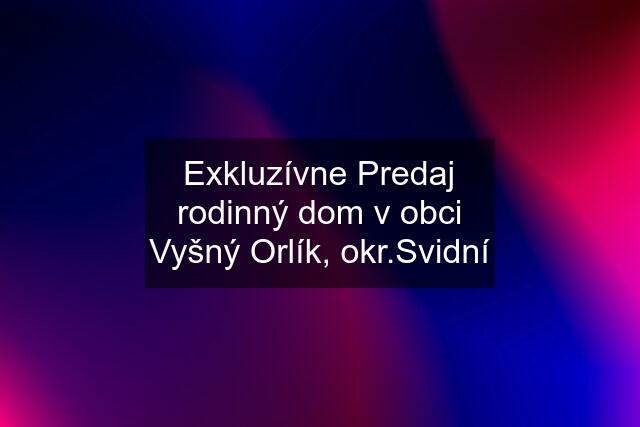 Exkluzívne Predaj rodinný dom v obci Vyšný Orlík, okr.Svidní